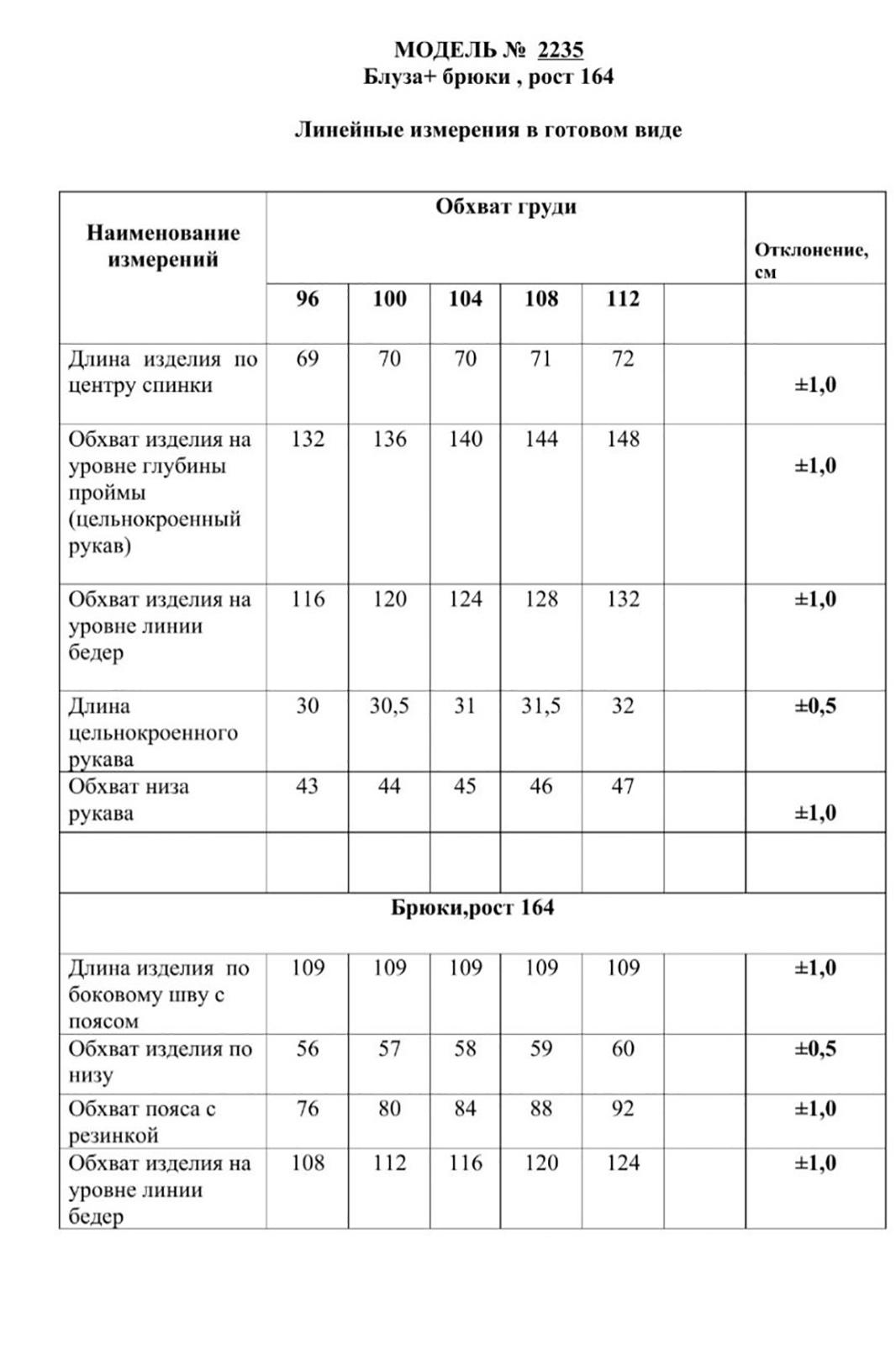 МОДЕЛЬ № 2235
Блуза+ брюки , рост 164

Линейные измерения в готовом виде

| Наименование измерений | Обхват груди | | | | | | Отклонение, см |
|---|---|---|---|---|---|---|---|
| | 96 | 100 | 104 | 108 | 112 | | |
| Длина изделия по центру спинки | 69 | 70 | 70 | 71 | 72 | | ±1,0 |
| Обхват изделия на уровне глубины проймы (цельнокроенный рукав) | 132 | 136 | 140 | 144 | 148 | | ±1,0 |
| Обхват изделия на уровне линии бедер | 116 | 120 | 124 | 128 | 132 | | ±1,0 |
| Длина цельнокроенного рукава | 30 | 30,5 | 31 | 31,5 | 32 | | ±0,5 |
| Обхват низа рукава | 43 | 44 | 45 | 46 | 47 | | ±1,0 |
| | | | | | | | |
| Брюки,рост 164 | | | | | | | |
| Длина изделия по боковому шву с поясом | 109 | 109 | 109 | 109 | 109 | | ±1,0 |
| Обхват изделия по низу | 56 | 57 | 58 | 59 | 60 | | ±0,5 |
| Обхват пояса с резинкой | 76 | 80 | 84 | 88 | 92 | | ±1,0 |
| Обхват изделия на уровне линии бедер | 108 | 112 | 116 | 120 | 124 | | ±1,0 |